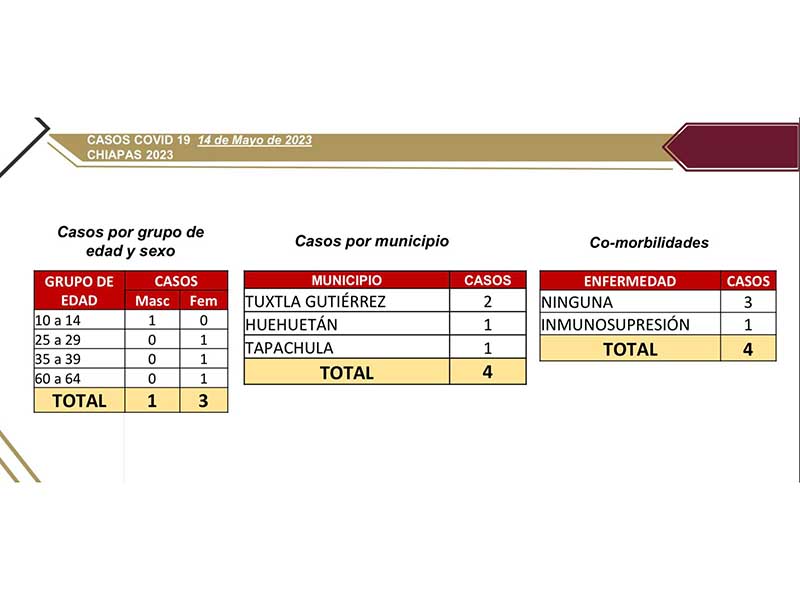 CASOS COVID 19 14 de Mayo de 2023
CHIAPAS 2023

Casos por grupo de edad y sexo

| GRUPO DE EDAD | CASOS Masc | CASOS Fem |
|---|---|---|
| 10 a 14 | 1 | 0 |
| 25 a 29 | 0 | 1 |
| 35 a 39 | 0 | 1 |
| 60 a 64 | 0 | 1 |
| TOTAL | 1 | 3 |

Casos por municipio

| MUNICIPIO | CASOS |
|---|---|
| TUXTLA GUTIÉRREZ | 2 |
| HUEHUETÁN | 1 |
| TAPACHULA | 1 |
| TOTAL | 4 |

Co-morbilidades

| ENFERMEDAD | CASOS |
|---|---|
| NINGUNA | 3 |
| INMUNOSUPRESIÓN | 1 |
| TOTAL | 4 |